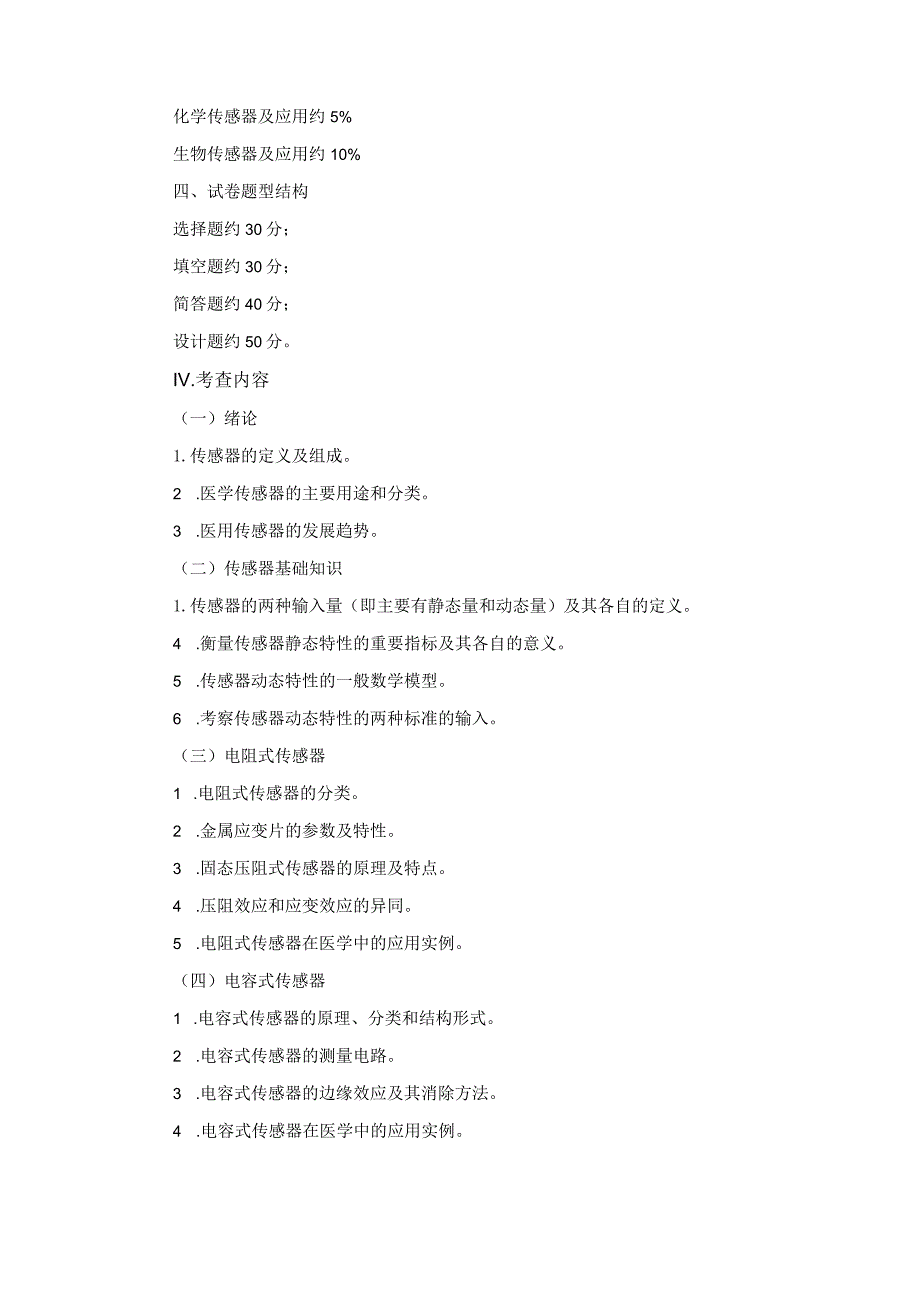 化学传感器及应用约 5%

生物传感器及应用约 10%

四、试卷题型结构

选择题约 30 分；

填空题约 30 分；

简答题约 40 分；

设计题约 50 分。

IV.考查内容

（一）绪论

1. 传感器的定义及组成。

2 .医学传感器的主要用途和分类。

3 .医用传感器的发展趋势。

（二）传感器基础知识

1. 传感器的两种输入量（即主要有静态量和动态量）及其各自的定义。

4 .衡量传感器静态特性的重要指标及其各自的意义。

5 .传感器动态特性的一般数学模型。

6 .考察传感器动态特性的两种标准的输入。

（三）电阻式传感器

1 .电阻式传感器的分类。

2 .金属应变片的参数及特性。

3 .固态压阻式传感器的原理及特点。

4 .压阻效应和应变效应的异同。

5 .电阻式传感器在医学中的应用实例。

（四）电容式传感器

1 .电容式传感器的原理、分类和结构形式。

2 .电容式传感器的测量电路。

3 .电容式传感器的边缘效应及其消除方法。

4 .电容式传感器在医学中的应用实例。